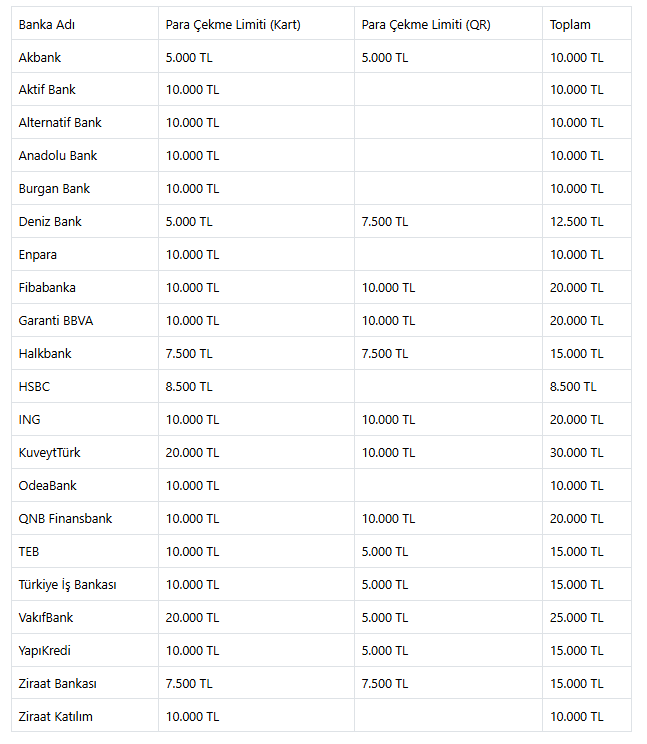 | Banka Adı | Para Çekme Limiti (Kart) | Para Çekme Limiti (QR) | Toplam |
|---|---|---|---|
| Akbank | 5.000 TL | 5.000 TL | 10.000 TL |
| Aktif Bank | 10.000 TL | | 10.000 TL |
| Alternatif Bank | 10.000 TL | | 10.000 TL |
| Anadolu Bank | 10.000 TL | | 10.000 TL |
| Burgan Bank | 10.000 TL | | 10.000 TL |
| Deniz Bank | 5.000 TL | 7.500 TL | 12.500 TL |
| Enpara | 10.000 TL | | 10.000 TL |
| Fibabanka | 10.000 TL | 10.000 TL | 20.000 TL |
| Garanti BBVA | 10.000 TL | 10.000 TL | 20.000 TL |
| Halkbank | 7.500 TL | 7.500 TL | 15.000 TL |
| HSBC | 8.500 TL | | 8.500 TL |
| ING | 10.000 TL | 10.000 TL | 20.000 TL |
| KuveytTürk | 20.000 TL | 10.000 TL | 30.000 TL |
| OdeaBank | 10.000 TL | | 10.000 TL |
| QNB Finansbank | 10.000 TL | 10.000 TL | 20.000 TL |
| TEB | 10.000 TL | 5.000 TL | 15.000 TL |
| Türkiye İş Bankası | 10.000 TL | 5.000 TL | 15.000 TL |
| VakıfBank | 20.000 TL | 5.000 TL | 25.000 TL |
| YapıKredi | 10.000 TL | 5.000 TL | 15.000 TL |
| Ziraat Bankası | 7.500 TL | 7.500 TL | 15.000 TL |
| Ziraat Katılım | 10.000 TL | | 10.000 TL |